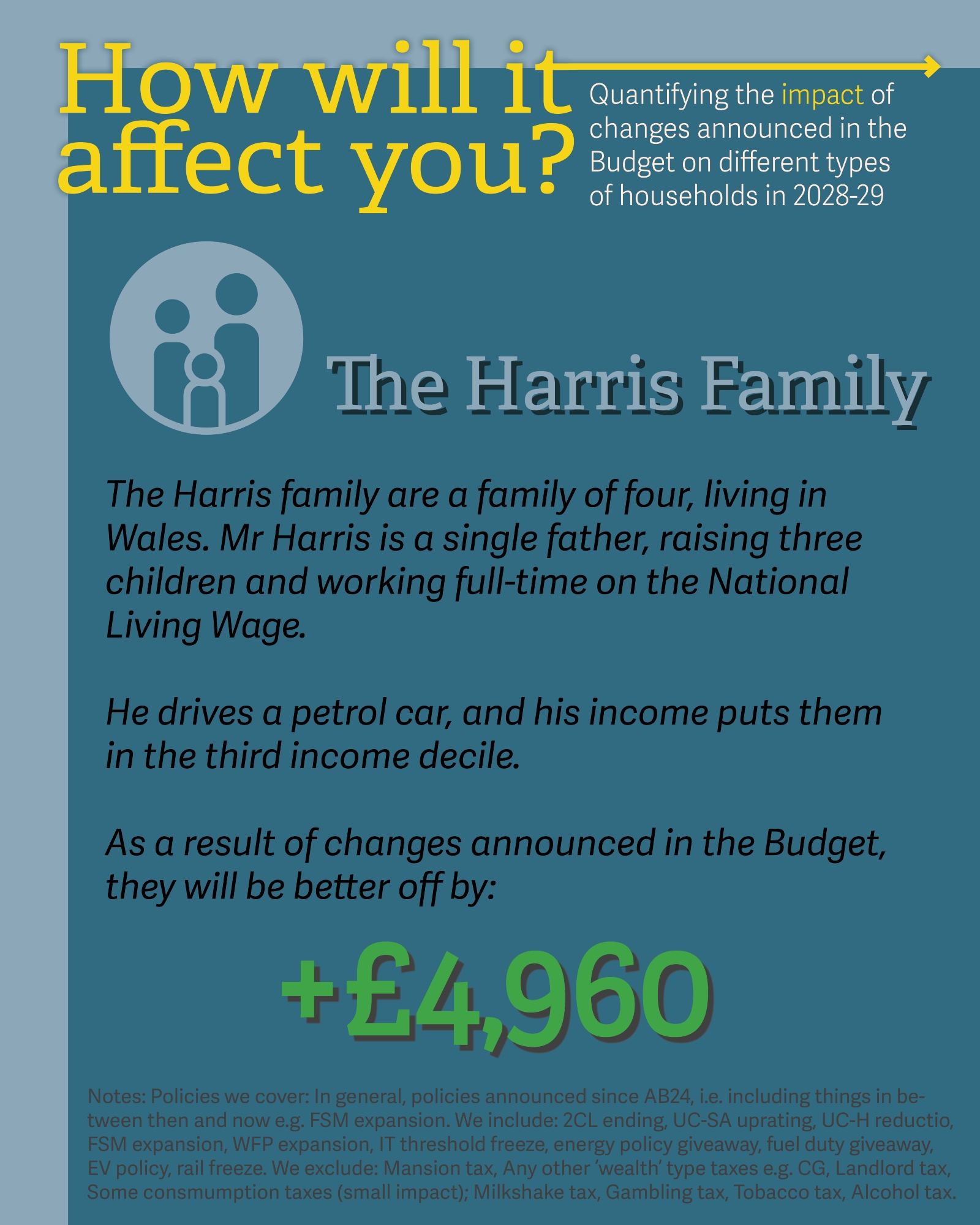 How will it affect you?

Quantifying the impact of changes announced in the Budget on different types of households in 2028-29

The Harris Family

The Harris family are a family of four, living in Wales. Mr Harris is a single father, raising three children and working full-time on the National Living Wage.

He drives a petrol car, and his income puts them in the third income decile.

As a result of changes announced in the Budget, they will be better off by:

+£4,960

Notes: Policies we cover: In general, policies announced since AB24, i.e. including things in between then and now e.g. FSM expansion. We include: 2CL ending, UC-SA uprating, UC-H reductio, FSM expansion, WFP expansion, IT threshold freeze, energy policy giveaway, fuel duty giveaway, EV policy, rail freeze. We exclude: Mansion tax, Any other 'wealth' type taxes e.g. CG, Landlord tax, Some consmumption taxes (small impact); Milkshake tax, Gambling tax, Tobacco tax, Alcohol tax.